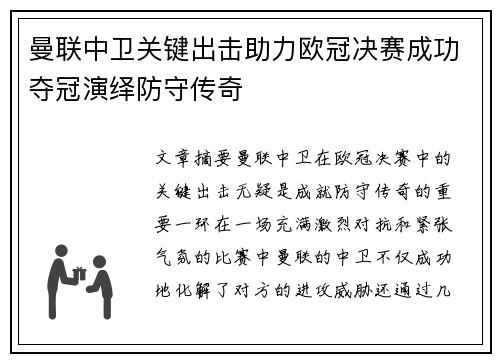 曼联中卫关键出击助力欧冠决赛成功夺冠演绎防守传奇

文章摘要曼联中卫在欧冠决赛中的关键出击无疑是成就防守传奇的重要一环在一场充满激烈对抗和紧张气氛的比赛中曼联的中卫不仅成功地化解了对方的进攻威胁还通过几